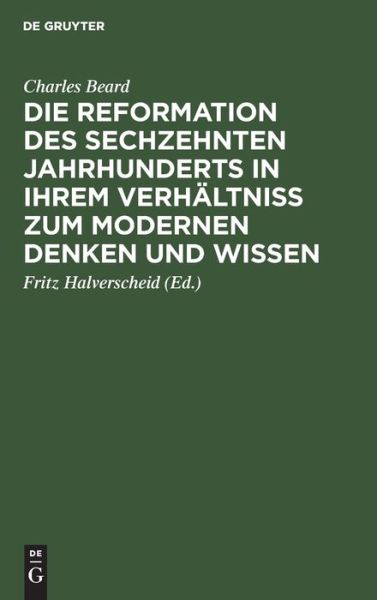 DE GRUYTER

Charles Beard

DIE REFORMATION DES SECHZEHNTEN JAHRHUNDERTS IN IHREM VERHÄLTNISS ZUM MODERNEN DENKEN UND WISSEN

Fritz Halverscheid (Ed.)

DE
G